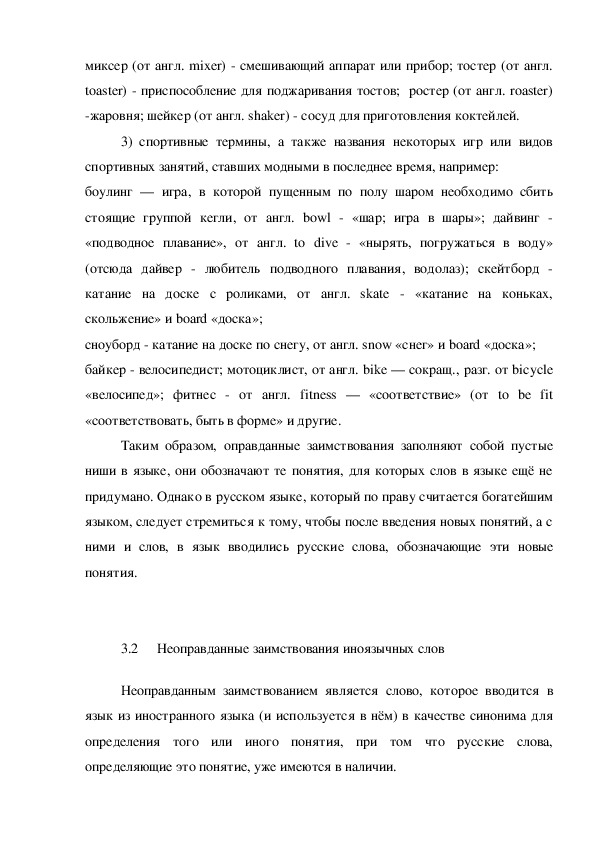 миксер (от англ. mixer) - смешивающий аппарат или прибор; тостер (от англ. toaster) - приспособление для поджаривания тостов; ростер (от англ. roaster) -жаровня; шейкер (от англ. shaker) - сосуд для приготовления коктейлей.

3) спортивные термины, а также названия некоторых игр или видов спортивных занятий, ставших модными в последнее время, например:
боулинг — игра, в которой пущенным по полу шаром необходимо сбить стоящие группой кегли, от англ. bowl - «шар; игра в шары»; дайвинг - «подводное плавание», от англ. to dive - «нырять, погружаться в воду» (отсюда дайвер - любитель подводного плавания, водолаз); скейтборд - катание на доске с роликами, от англ. skate - «катание на коньках, скольжение» и board «доска»;
сноуборд - катание на доске по снегу, от англ. snow «снег» и board «доска»;
байкер - велосипедист; мотоциклист, от англ. bike — сокращ., разг. от bicycle «велосипед»; фитнес - от англ. fitness — «соответствие» (от to be fit «соответствовать, быть в форме» и другие.

Таким образом, оправданные заимствования заполняют собой пустые ниши в языке, они обозначают те понятия, для которых слов в языке ещё не придумано. Однако в русском языке, который по праву считается богатейшим языком, следует стремиться к тому, чтобы после введения новых понятий, а с ними и слов, в язык вводились русские слова, обозначающие эти новые понятия.

3.2 Неоправданные заимствования иноязычных слов

Неоправданным заимствованием является слово, которое вводится в язык из иностранного языка (и используется в нём) в качестве синонима для определения того или иного понятия, при том что русские слова, определяющие это понятие, уже имеются в наличии.